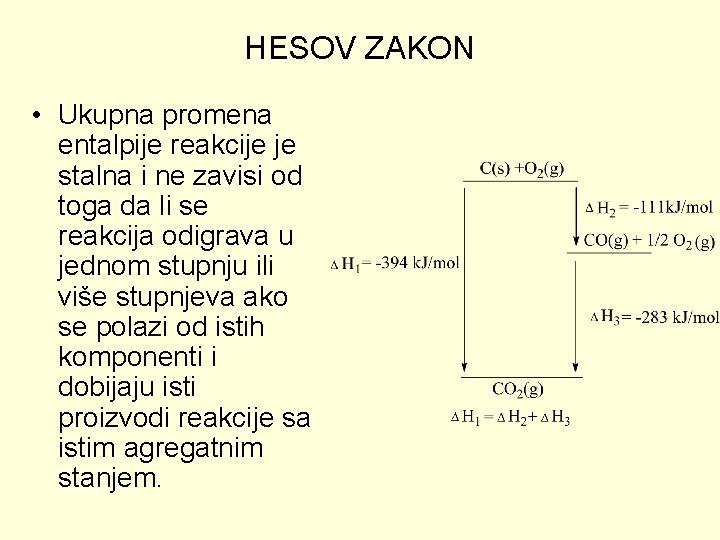 HESOV ZAKON

• Ukupna promena entalpije reakcije je stalna i ne zavisi od toga da li se reakcija odigrava u jednom stupnju ili više stupnjeva ako se polazi od istih komponenti i dobijaju isti proizvodi reakcije sa istim agregatnim stanjem.

$C(s) + O_2(g)$

$\Delta H_2 = -111 kJ/mol$

$CO(g) + 1/2\ O_2(g)$

$\Delta H_1 = -394\ kJ/mol$

$\Delta H_3 = -283\ kJ/mol$

$CO_2(g)$

$\Delta H_1 = \Delta H_2 + \Delta H_3$